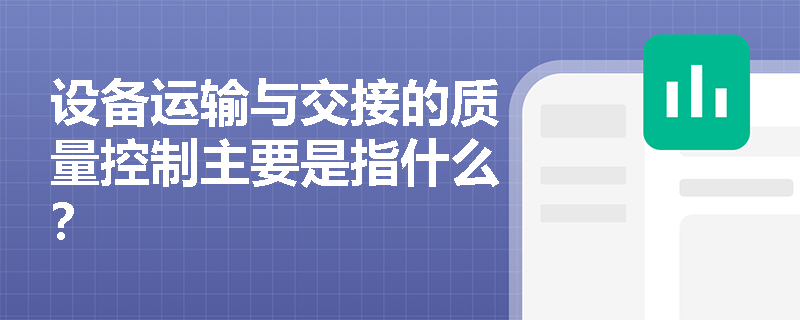 设备运输与交接的质量控制主要是指什么？